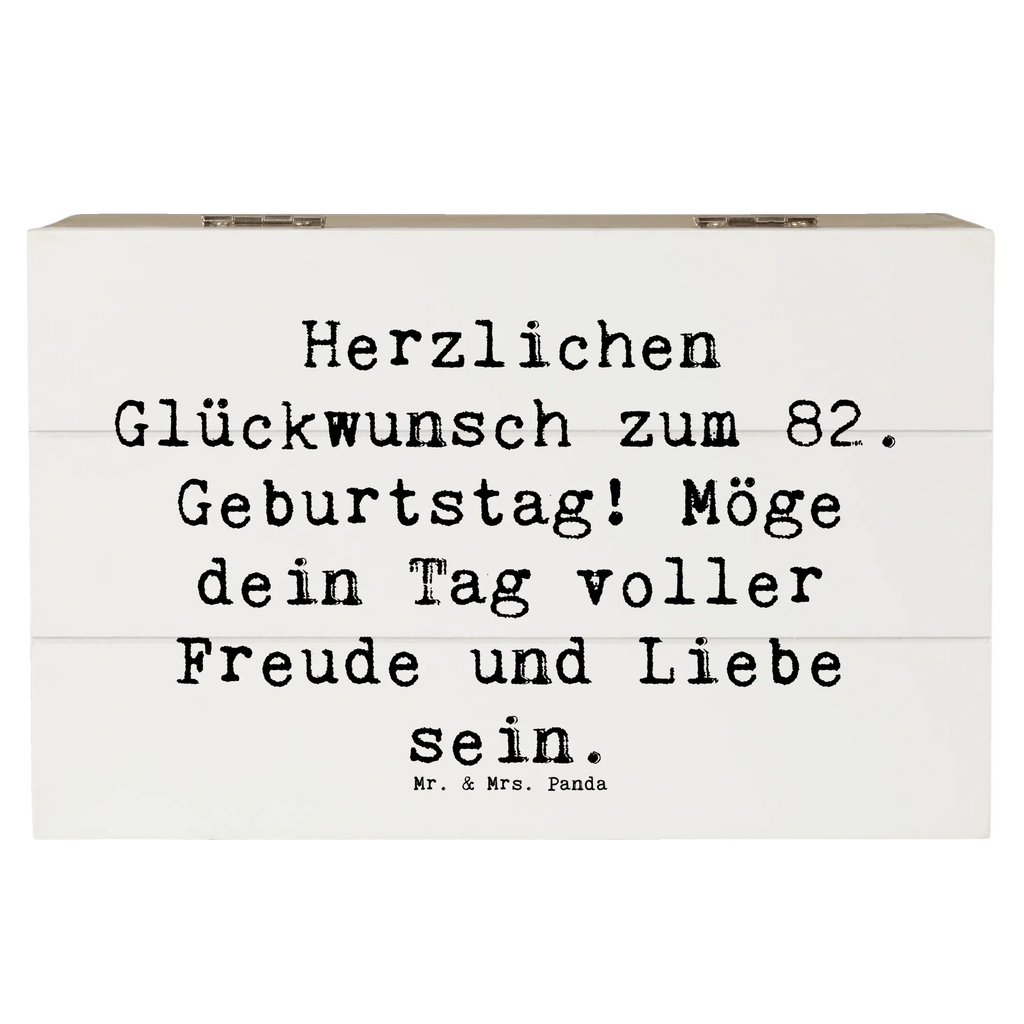 Herzlichen Glückwunsch zum 82. Geburtstag! Möge dein Tag voller Freude und Liebe sein.

Mr. & Mrs. Panda